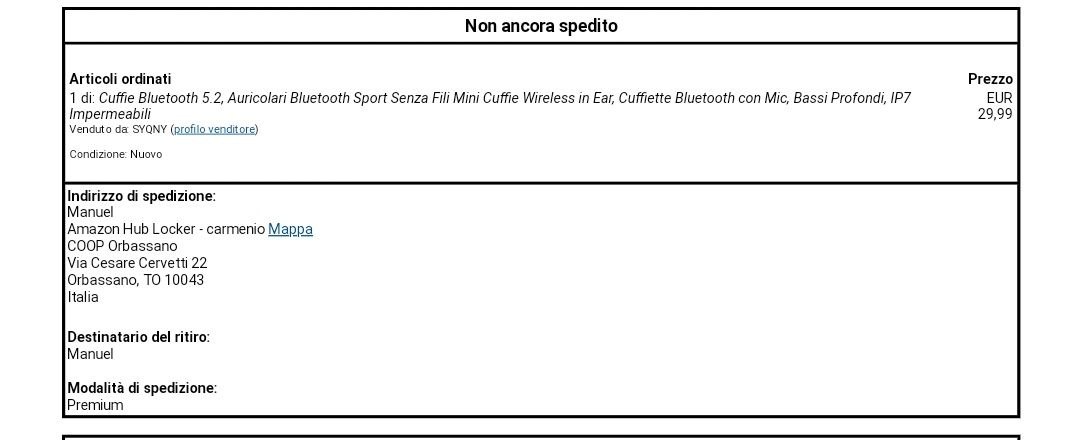 Non ancora spedito

Articoli ordinati
1 di: Cuffie Bluetooth 5.2, Auricolari Bluetooth Sport Senza Fili Mini Cuffie Wireless in Ear, Cuffiette Bluetooth con Mic, Bassi Profondi, IP7 Impermeabili
Venduto da: SYQNY (profilo venditore)

Condizione: Nuovo

Prezzo
EUR
29,99

Indirizzo di spedizione:
Manuel
Amazon Hub Locker - carmenio Mappa
COOP Orbassano
Via Cesare Cervetti 22
Orbassano, TO 10043
Italia

Destinatario del ritiro:
Manuel

Modalità di spedizione:
Premium